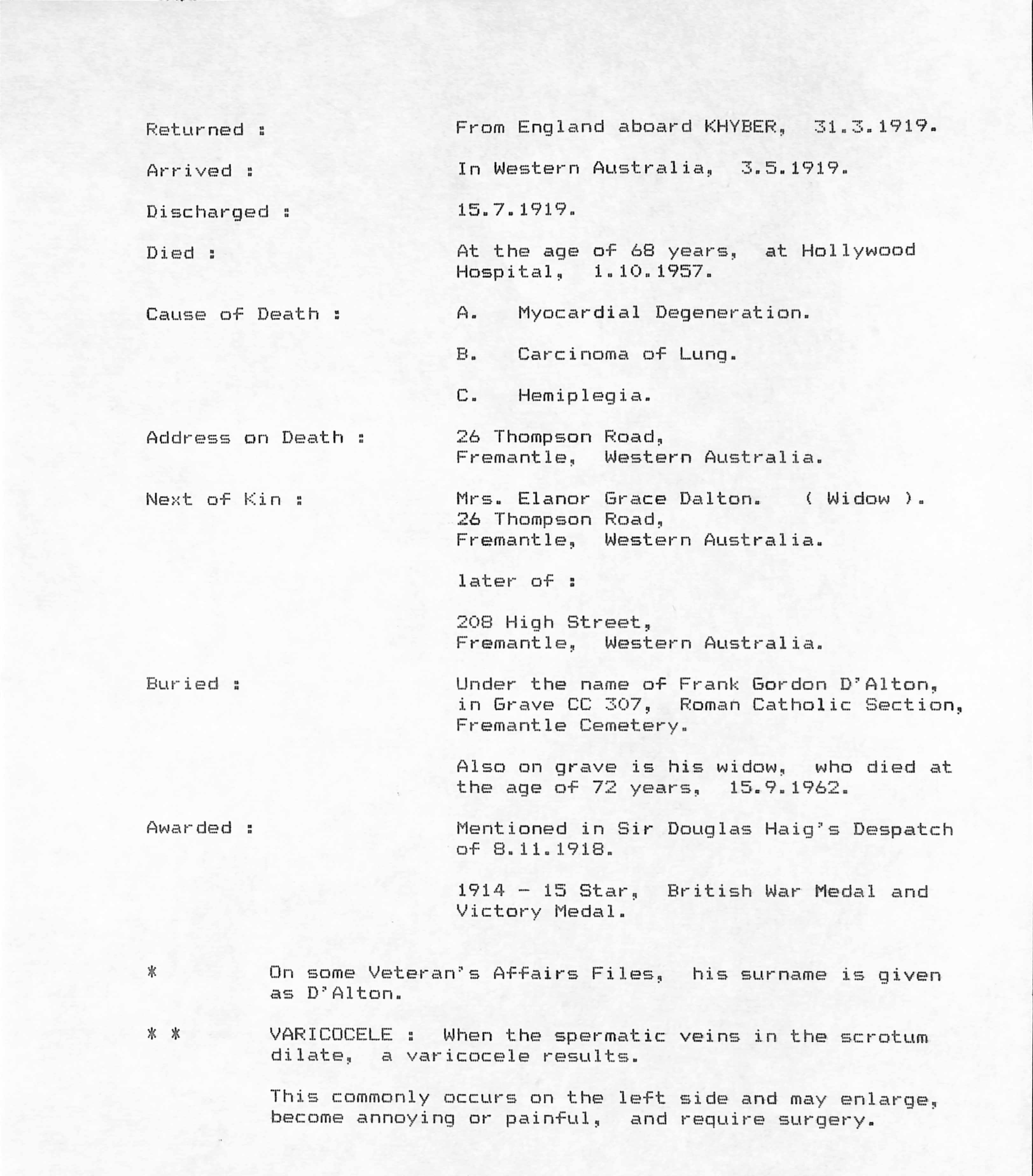 Returned : From England aboard KHYBER, 31.3.1919.

Arrived : In Western Australia, 3.5.1919.

Discharged : 15.7.1919.

Died : At the age of 68 years, at Hollywood Hospital, 1.10.1957.

Cause of Death : A. Myocardial Degeneration.

B. Carcinoma of Lung.

C. Hemiplegia.

Address on Death : 26 Thompson Road,
Fremantle, Western Australia.

Next of Kin : Mrs. Elanor Grace Dalton. ( Widow ).
26 Thompson Road,
Fremantle, Western Australia.

later of :

208 High Street,
Fremantle, Western Australia.

Buried : Under the name of Frank Gordon D'Alton, in Grave CC 307, Roman Catholic Section, Fremantle Cemetery.

Also on grave is his widow, who died at the age of 72 years, 15.9.1962.

Awarded : Mentioned in Sir Douglas Haig's Despatch of 8.11.1918.

1914 - 15 Star, British War Medal and Victory Medal.

* On some Veteran's Affairs Files, his surname is given as D'Alton.

* * VARICOCELE : When the spermatic veins in the scrotum dilate, a varicocele results.

This commonly occurs on the left side and may enlarge, become annoying or painful, and require surgery.